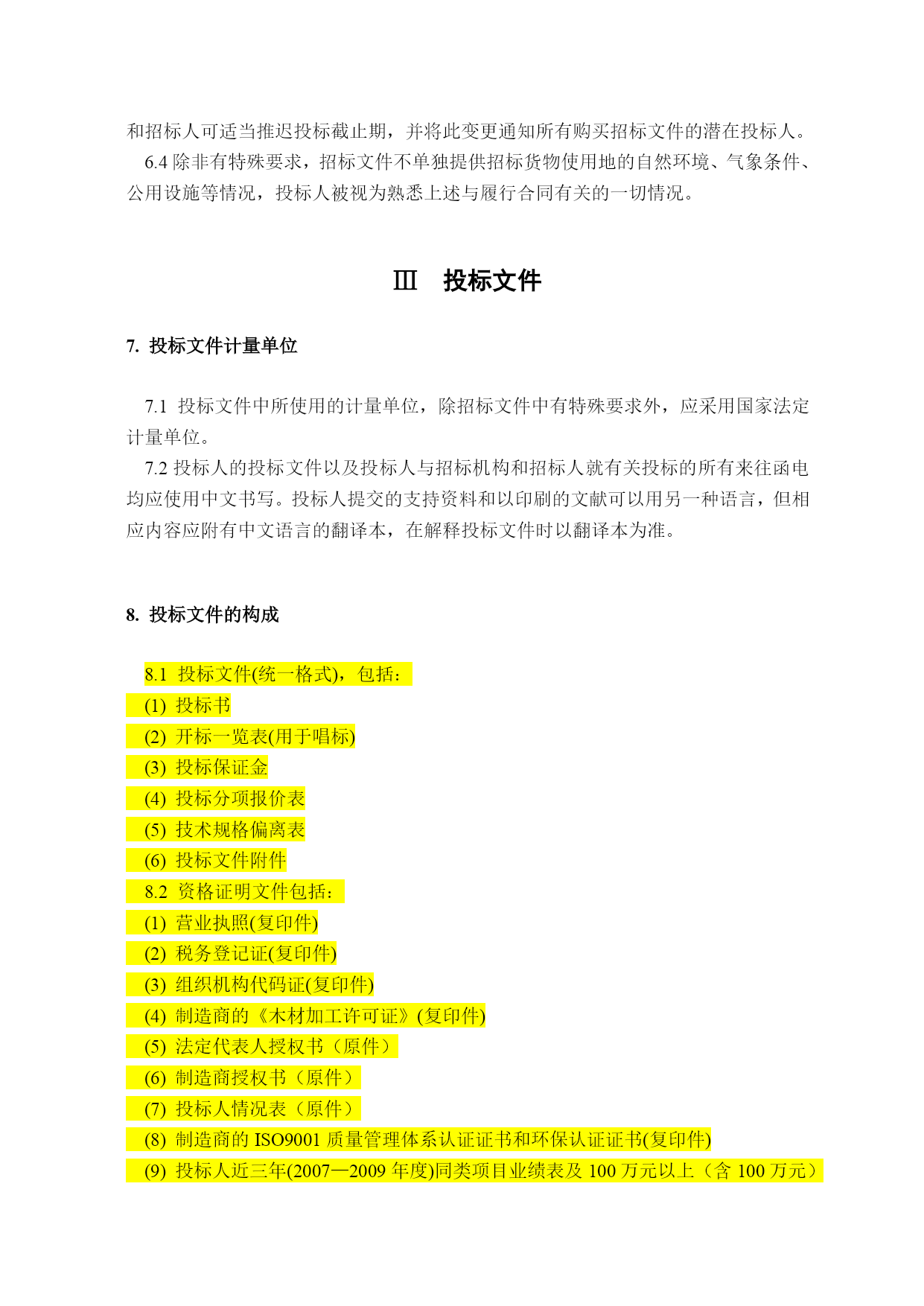 和招标人可适当推迟投标截止期，并将此变更通知所有购买招标文件的潜在投标人。

6.4 除非有特殊要求，招标文件不单独提供招标货物使用地的自然环境、气象条件、公用设施等情况，投标人被视为熟悉上述与履行合同有关的一切情况。

Ⅲ 投标文件

7. 投标文件计量单位

7.1 投标文件中所使用的计量单位，除招标文件中有特殊要求外，应采用国家法定计量单位。

7.2 投标人的投标文件以及投标人与招标机构和招标人就有关投标的所有来往函电均应使用中文书写。投标人提交的支持资料和以印刷的文献可以用另一种语言，但相应内容应附有中文语言的翻译本，在解释投标文件时以翻译本为准。

8. 投标文件的构成

8.1 投标文件(统一格式)，包括：
(1) 投标书
(2) 开标一览表(用于唱标)
(3) 投标保证金
(4) 投标分项报价表
(5) 技术规格偏离表
(6) 投标文件附件
8.2 资格证明文件包括：
(1) 营业执照(复印件)
(2) 税务登记证(复印件)
(3) 组织机构代码证(复印件)
(4) 制造商的《木材加工许可证》(复印件)
(5) 法定代表人授权书（原件）
(6) 制造商授权书（原件）
(7) 投标人情况表（原件）
(8) 制造商的 ISO9001 质量管理体系认证证书和环保认证证书(复印件)
(9) 投标人近三年(2007—2009 年度)同类项目业绩表及 100 万元以上（含 100 万元）